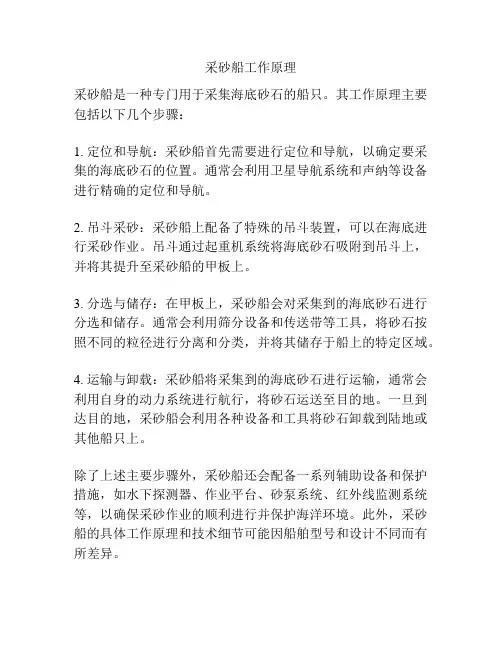 采砂船工作原理

采砂船是一种专门用于采集海底砂石的船只。其工作原理主要包括以下几个步骤：

1. 定位和导航：采砂船首先需要进行定位和导航，以确定要采集的海底砂石的位置。通常会利用卫星导航系统和声纳等设备进行精确的定位和导航。

2. 吊斗采砂：采砂船上配备了特殊的吊斗装置，可以在海底进行采砂作业。吊斗通过起重机系统将海底砂石吸附到吊斗上，并将其提升至采砂船的甲板上。

3. 分选与储存：在甲板上，采砂船会对采集到的海底砂石进行分选和储存。通常会利用筛分设备和传送带等工具，将砂石按照不同的粒径进行分离和分类，并将其储存于船上的特定区域。

4. 运输与卸载：采砂船将采集到的海底砂石进行运输，通常会利用自身的动力系统进行航行，将砂石运送至目的地。一旦到达目的地，采砂船会利用各种设备和工具将砂石卸载到陆地或其他船只上。

除了上述主要步骤外，采砂船还会配备一系列辅助设备和保护措施，如水下探测器、作业平台、砂泵系统、红外线监测系统等，以确保采砂作业的顺利进行并保护海洋环境。此外，采砂船的具体工作原理和技术细节可能因船舶型号和设计不同而有所差异。